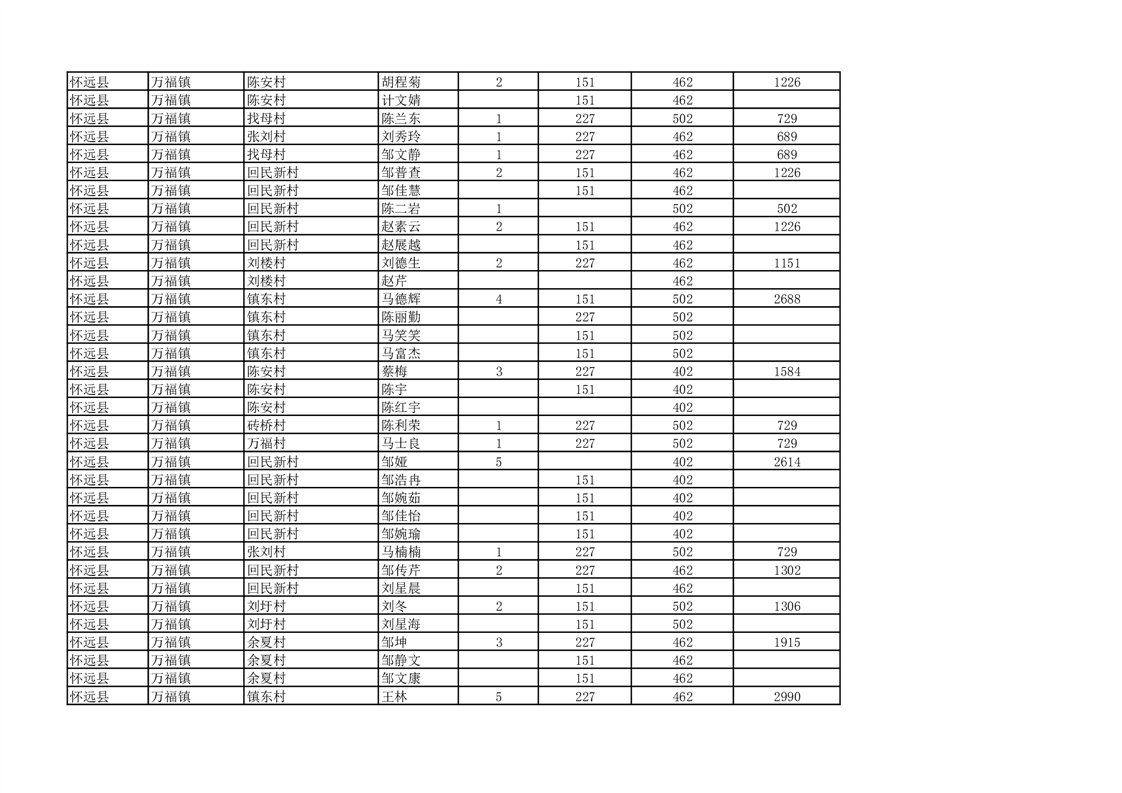 | 怀远县 | 万福镇 | 陈安村 | 胡程菊 | 2 | 151 | 462 | 1226 |
|---|---|---|---|---|---|---|---|
| 怀远县 | 万福镇 | 陈安村 | 计文婧 |  | 151 | 462 |  |
| 怀远县 | 万福镇 | 找母村 | 陈兰东 | 1 | 227 | 502 | 729 |
| 怀远县 | 万福镇 | 张刘村 | 刘秀玲 | 1 | 227 | 462 | 689 |
| 怀远县 | 万福镇 | 找母村 | 邹文静 | 1 | 227 | 462 | 689 |
| 怀远县 | 万福镇 | 回民新村 | 邹普查 | 2 | 151 | 462 | 1226 |
| 怀远县 | 万福镇 | 回民新村 | 邹佳慧 |  | 151 | 462 |  |
| 怀远县 | 万福镇 | 回民新村 | 陈二岩 | 1 |  | 502 | 502 |
| 怀远县 | 万福镇 | 回民新村 | 赵素云 | 2 | 151 | 462 | 1226 |
| 怀远县 | 万福镇 | 回民新村 | 赵展越 |  | 151 | 462 |  |
| 怀远县 | 万福镇 | 刘楼村 | 刘德生 | 2 | 227 | 462 | 1151 |
| 怀远县 | 万福镇 | 刘楼村 | 赵芹 |  |  | 462 |  |
| 怀远县 | 万福镇 | 镇东村 | 马德辉 | 4 | 151 | 502 | 2688 |
| 怀远县 | 万福镇 | 镇东村 | 陈丽勤 |  | 227 | 502 |  |
| 怀远县 | 万福镇 | 镇东村 | 马笑笑 |  | 151 | 502 |  |
| 怀远县 | 万福镇 | 镇东村 | 马富杰 |  | 151 | 502 |  |
| 怀远县 | 万福镇 | 陈安村 | 蔡梅 | 3 | 227 | 402 | 1584 |
| 怀远县 | 万福镇 | 陈安村 | 陈宇 |  | 151 | 402 |  |
| 怀远县 | 万福镇 | 陈安村 | 陈红宇 |  |  | 402 |  |
| 怀远县 | 万福镇 | 砖桥村 | 陈利荣 | 1 | 227 | 502 | 729 |
| 怀远县 | 万福镇 | 万福村 | 马士良 | 1 | 227 | 502 | 729 |
| 怀远县 | 万福镇 | 回民新村 | 邹娅 | 5 |  | 402 | 2614 |
| 怀远县 | 万福镇 | 回民新村 | 邹浩冉 |  | 151 | 402 |  |
| 怀远县 | 万福镇 | 回民新村 | 邹婉茹 |  | 151 | 402 |  |
| 怀远县 | 万福镇 | 回民新村 | 邹佳怡 |  | 151 | 402 |  |
| 怀远县 | 万福镇 | 回民新村 | 邹婉瑜 |  | 151 | 402 |  |
| 怀远县 | 万福镇 | 张刘村 | 马楠楠 | 1 | 227 | 502 | 729 |
| 怀远县 | 万福镇 | 回民新村 | 邹传芹 | 2 | 227 | 462 | 1302 |
| 怀远县 | 万福镇 | 回民新村 | 刘星晨 |  | 151 | 462 |  |
| 怀远县 | 万福镇 | 刘圩村 | 刘冬 | 2 | 151 | 502 | 1306 |
| 怀远县 | 万福镇 | 刘圩村 | 刘星海 |  | 151 | 502 |  |
| 怀远县 | 万福镇 | 余夏村 | 邹坤 | 3 | 227 | 462 | 1915 |
| 怀远县 | 万福镇 | 余夏村 | 邹静文 |  | 151 | 462 |  |
| 怀远县 | 万福镇 | 余夏村 | 邹文康 |  | 151 | 462 |  |
| 怀远县 | 万福镇 | 镇东村 | 王林 | 5 | 227 | 462 | 2990 |